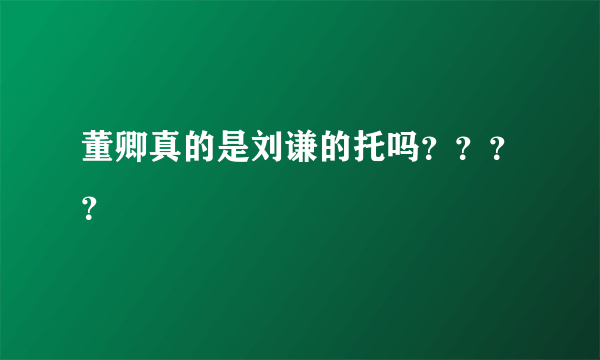 董卿真的是刘谦的托吗？？？？